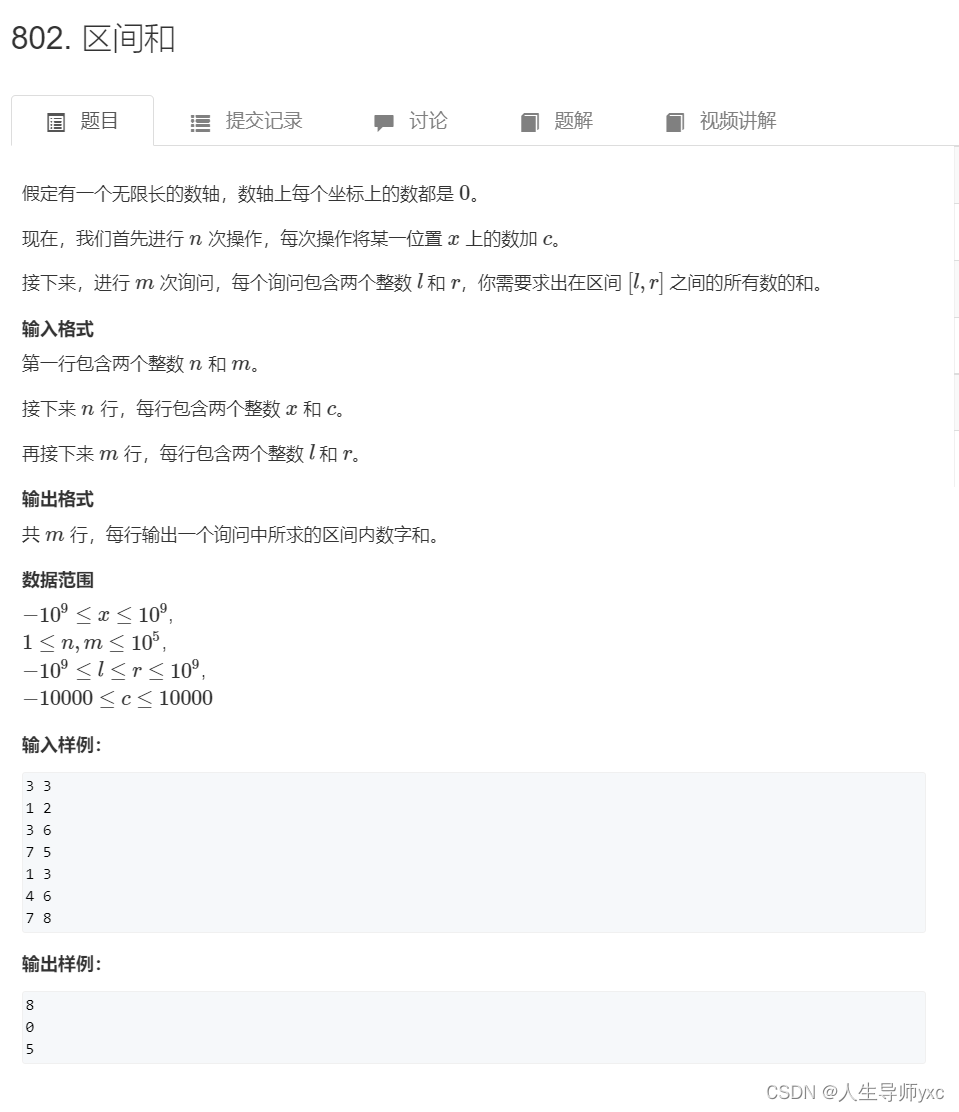 802. 区间和

题目 提交记录 讨论 题解 视频讲解

假定有一个无限长的数轴，数轴上每个坐标上的数都是 $0$。

现在，我们首先进行 $n$ 次操作，每次操作将某一位置 $x$ 上的数加 $c$。

接下来，进行 $m$ 次询问，每个询问包含两个整数 $l$ 和 $r$，你需要求出在区间 $[l, r]$ 之间的所有数的和。

输入格式
第一行包含两个整数 $n$ 和 $m$。

接下来 $n$ 行，每行包含两个整数 $x$ 和 $c$。

再接下来 $m$ 行，每行包含两个整数 $l$ 和 $r$。

输出格式
共 $m$ 行，每行输出一个询问中所求的区间内数字和。

数据范围
$-10^9 \le x \le 10^9$,
$1 \le n, m \le 10^5$,
$-10^9 \le l \le r \le 10^9$,
$-10000 \le c \le 10000$

输入样例:

3 3
1 2
3 6
7 5
1 3
4 6
7 8

输出样例:

8
0
5

CSDN @人生导师yxc